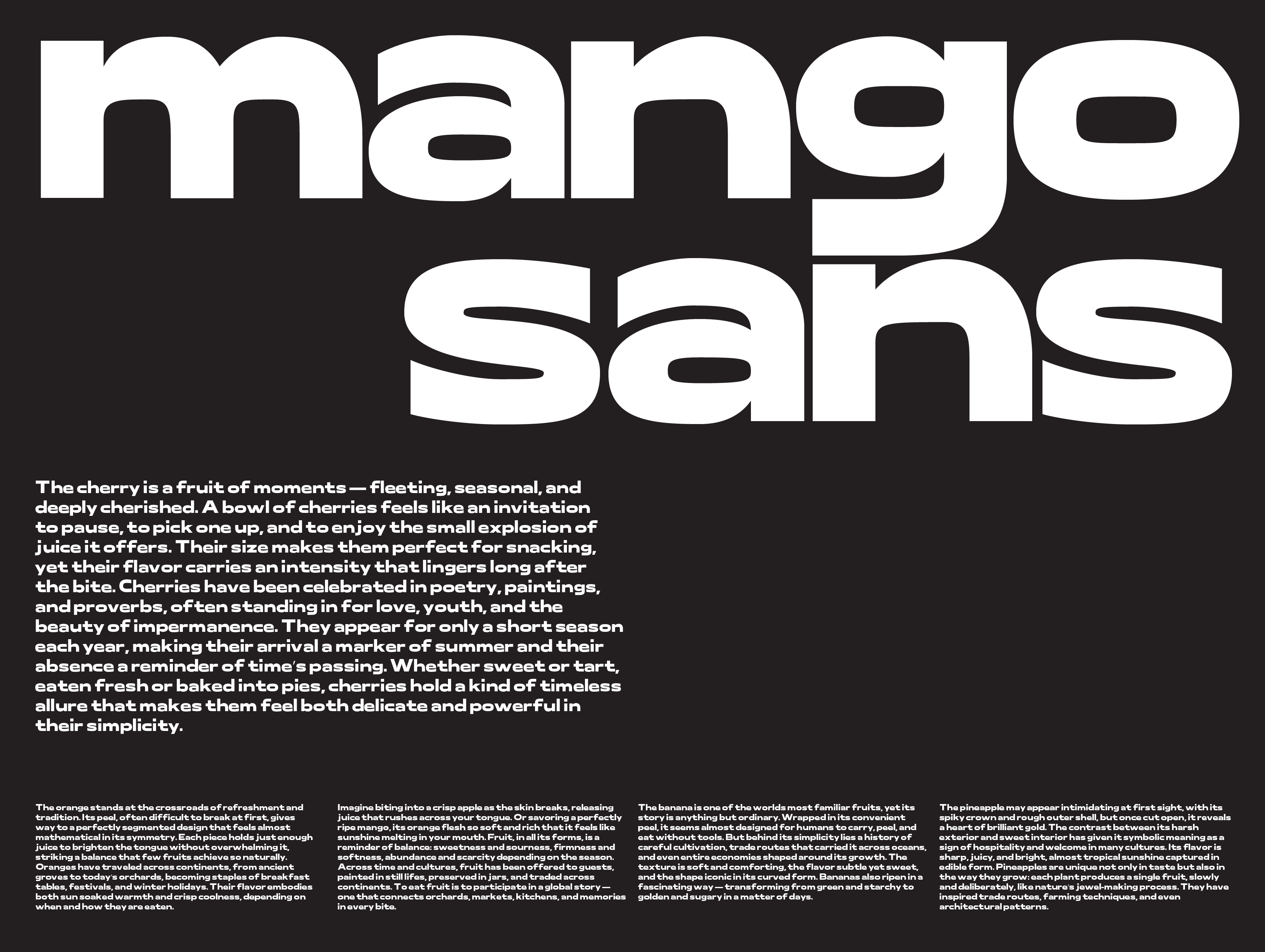 mango
sans

The cherry is a fruit of moments — fleeting, seasonal, and deeply cherished. A bowl of cherries feels like an invitation to pause, to pick one up, and to enjoy the small explosion of juice it offers. Their size makes them perfect for snacking, yet their flavor carries an intensity that lingers long after the bite. Cherries have been celebrated in poetry, paintings, and proverbs, often standing in for love, youth, and the beauty of impermanence. They appear for only a short season each year, making their arrival a marker of summer and their absence a reminder of time's passing. Whether sweet or tart, eaten fresh or baked into pies, cherries hold a kind of timeless allure that makes them feel both delicate and powerful in their simplicity.

The orange stands at the crossroads of refreshment and tradition. Its peel, often difficult to break at first, gives way to a perfectly segmented design that feels almost mathematical in its symmetry. Each piece holds just enough juice to brighten the tongue without overwhelming it, striking a balance that few fruits achieve so naturally. Oranges have traveled across continents, from ancient groves to today's orchards, becoming staples of breakfast tables, festivals, and winter holidays. Their flavor embodies both sun soaked warmth and crisp coolness, depending on when and how they are eaten.

Imagine biting into a crisp apple as the skin breaks, releasing juice that rushes across your tongue. Or savoring a perfectly ripe mango, its orange flesh so soft and rich that it feels like sunshine melting in your mouth. Fruit, in all its forms, is a reminder of balance: sweetness and sourness, firmness and softness, abundance and scarcity depending on the season. Across time and cultures, fruit has been offered to guests, painted in still lifes, preserved in jars, and traded across continents. To eat fruit is to participate in a global story — one that connects orchards, markets, kitchens, and memories in every bite.

The banana is one of the worlds most familiar fruits, yet its story is anything but ordinary. Wrapped in its convenient peel, it seems almost designed for humans to carry, peel, and eat without tools. But behind its simplicity lies a history of careful cultivation, trade routes that carried it across oceans, and even entire economies shaped around its growth. The texture is soft and comforting, the flavor subtle yet sweet, and the shape iconic in its curved form. Bananas also ripen in a fascinating way — transforming from green and starchy to golden and sugary in a matter of days.

The pineapple may appear intimidating at first sight, with its spiky crown and rough outer shell, but once cut open, it reveals a heart of brilliant gold. The contrast between its harsh exterior and sweet interior has given it symbolic meaning as a sign of hospitality and welcome in many cultures. Its flavor is sharp, juicy, and bright, almost tropical sunshine captured in edible form. Pineapples are unique not only in taste but also in the way they grow: each plant produces a single fruit, slowly and deliberately, like nature's jewel-making process. They have inspired trade routes, farming techniques, and even architectural patterns.